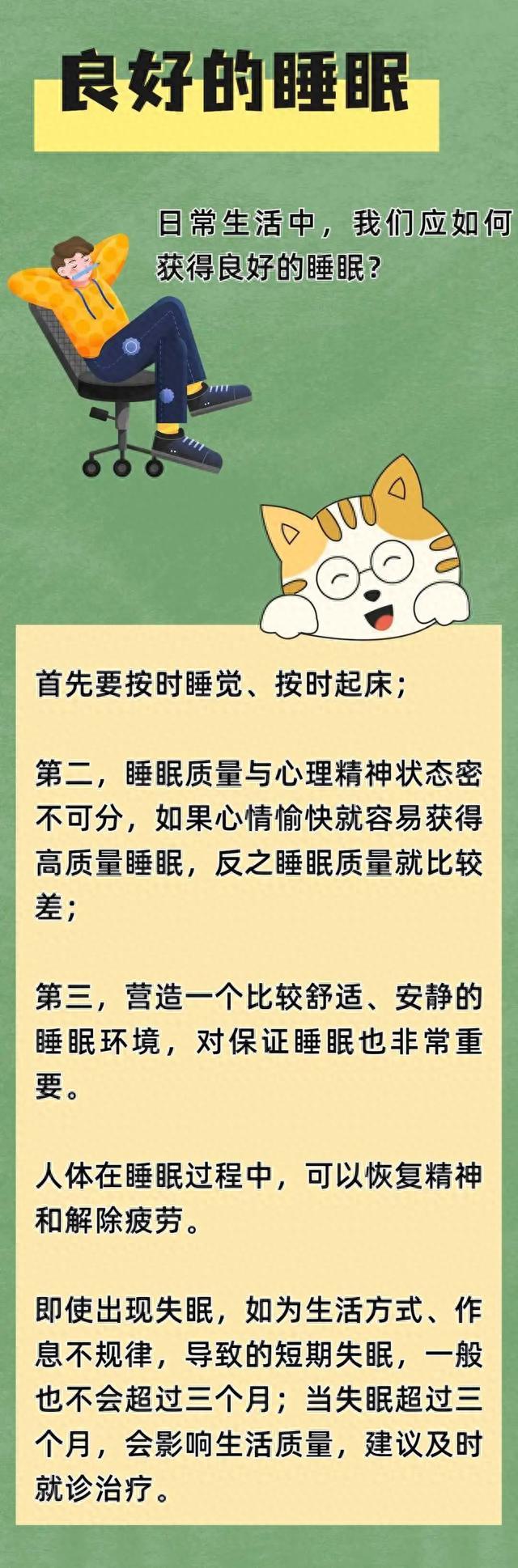 良好的睡眠

日常生活中，我们应如何获得良好的睡眠？

首先要按时睡觉、按时起床；

第二，睡眠质量与心理精神状态密不可分，如果心情愉快就容易获得高质量睡眠，反之睡眠质量就比较差；

第三，营造一个比较舒适、安静的睡眠环境，对保证睡眠也非常重要。

人体在睡眠过程中，可以恢复精神和解除疲劳。

即使出现失眠，如为生活方式、作息不规律，导致的短期失眠，一般也不会超过三个月；当失眠超过三个月，会影响生活质量，建议及时就诊治疗。